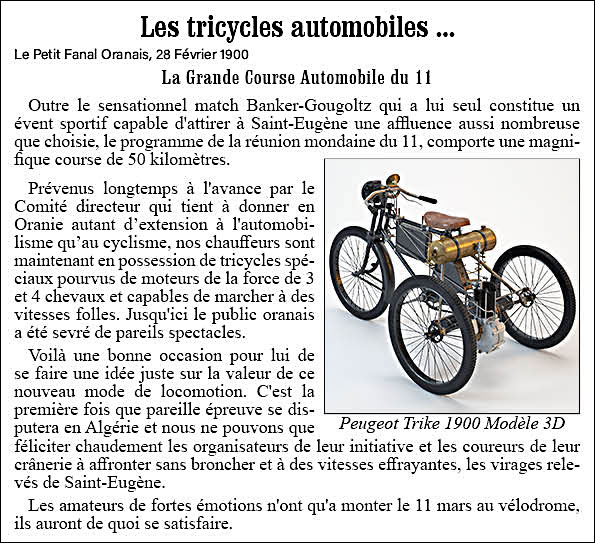 Les tricycles automobiles ...

Le Petit Fanal Oranais, 28 Février 1900

La Grande Course Automobile du 11

Outre le sensationnel match Banker-Gougoltz qui a lui seul constitue un évent sportif capable d'attirer à Saint-Eugène une affluence aussi nombreuse que choisie, le programme de la réunion mondaine du 11, comporte une magnifique course de 50 kilomètres.

Prévenus longtemps à l'avance par le Comité directeur qui tient à donner en Oranie autant d'extension à l'automobilisme qu'au cyclisme, nos chauffeurs sont maintenant en possession de tricycles spéciaux pourvus de moteurs de la force de 3 et 4 chevaux et capables de marcher à des vitesses folles. Jusqu'ici le public oranais a été sevré de pareils spectacles.

Voilà une bonne occasion pour lui de se faire une idée juste sur la valeur de ce nouveau mode de locomotion. C'est la première fois que pareille épreuve se disputera en Algérie et nous ne pouvons que féliciter chaudement les organisateurs de leur initiative et les coureurs de leur crânerie à affronter sans broncher et à des vitesses effrayantes, les virages relevés de Saint-Eugène.

Peugeot Trike 1900 Modèle 3D

Les amateurs de fortes émotions n'ont qu'a monter le 11 mars au vélodrome, ils auront de quoi se satisfaire.